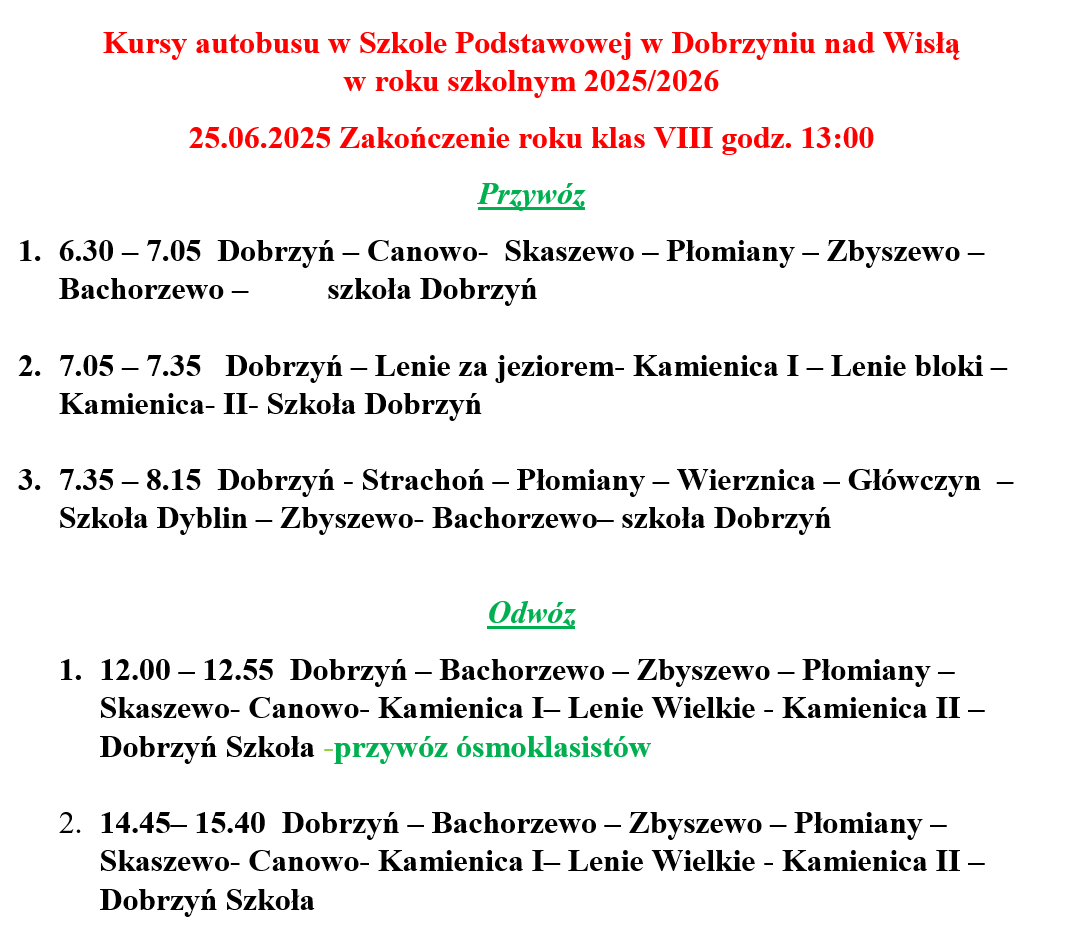 Kursy autobusu w Szkole Podstawowej w Dobrzyniu nad Wisłą
w roku szkolnym 2025/2026

25.06.2025 Zakończenie roku klas VIII godz. 13:00

Przywóz

1. 6.30 – 7.05 Dobrzyń – Canowo- Skaszewo – Płomiany – Zbyszewo – Bachorzewo – szkoła Dobrzyń

2. 7.05 – 7.35 Dobrzyń – Lenie za jeziorem- Kamienica I – Lenie bloki – Kamienica- II- Szkoła Dobrzyń

3. 7.35 – 8.15 Dobrzyń - Strachoń – Płomiany – Wierznica – Główczyn – Szkoła Dyblin – Zbyszewo- Bachorzewo– szkoła Dobrzyń

Odwóz

1. 12.00 – 12.55 Dobrzyń – Bachorzewo – Zbyszewo – Płomiany – Skaszewo- Canowo- Kamienica I– Lenie Wielkie - Kamienica II – Dobrzyń Szkoła -przywóz ósmoklasistów

2. 14.45– 15.40 Dobrzyń – Bachorzewo – Zbyszewo – Płomiany – Skaszewo- Canowo- Kamienica I– Lenie Wielkie - Kamienica II – Dobrzyń Szkoła